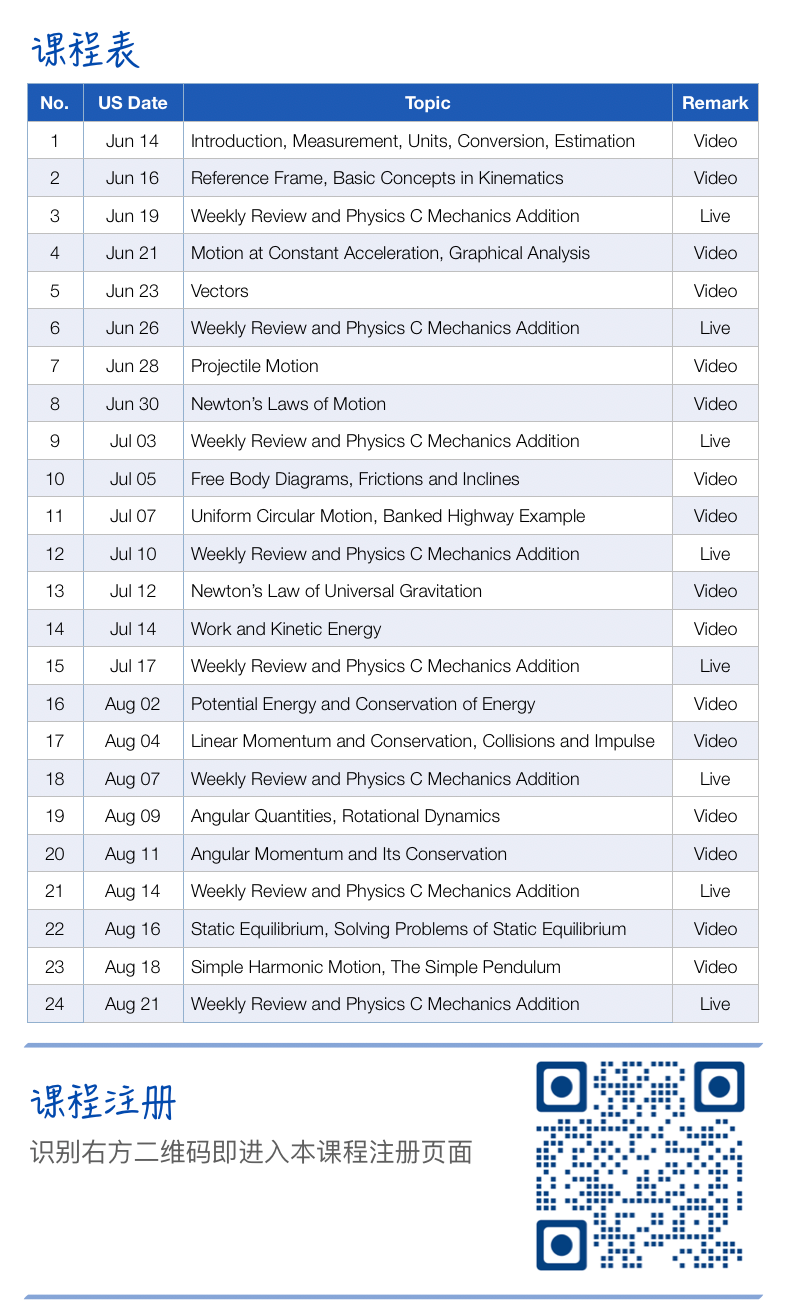 课程表

| No. | US Date | Topic | Remark |
|---|---|---|---|
| 1 | Jun 14 | Introduction, Measurement, Units, Conversion, Estimation | Video |
| 2 | Jun 16 | Reference Frame, Basic Concepts in Kinematics | Video |
| 3 | Jun 19 | Weekly Review and Physics C Mechanics Addition | Live |
| 4 | Jun 21 | Motion at Constant Acceleration, Graphical Analysis | Video |
| 5 | Jun 23 | Vectors | Video |
| 6 | Jun 26 | Weekly Review and Physics C Mechanics Addition | Live |
| 7 | Jun 28 | Projectile Motion | Video |
| 8 | Jun 30 | Newton's Laws of Motion | Video |
| 9 | Jul 03 | Weekly Review and Physics C Mechanics Addition | Live |
| 10 | Jul 05 | Free Body Diagrams, Frictions and Inclines | Video |
| 11 | Jul 07 | Uniform Circular Motion, Banked Highway Example | Video |
| 12 | Jul 10 | Weekly Review and Physics C Mechanics Addition | Live |
| 13 | Jul 12 | Newton's Law of Universal Gravitation | Video |
| 14 | Jul 14 | Work and Kinetic Energy | Video |
| 15 | Jul 17 | Weekly Review and Physics C Mechanics Addition | Live |
| 16 | Aug 02 | Potential Energy and Conservation of Energy | Video |
| 17 | Aug 04 | Linear Momentum and Conservation, Collisions and Impulse | Video |
| 18 | Aug 07 | Weekly Review and Physics C Mechanics Addition | Live |
| 19 | Aug 09 | Angular Quantities, Rotational Dynamics | Video |
| 20 | Aug 11 | Angular Momentum and Its Conservation | Video |
| 21 | Aug 14 | Weekly Review and Physics C Mechanics Addition | Live |
| 22 | Aug 16 | Static Equilibrium, Solving Problems of Static Equilibrium | Video |
| 23 | Aug 18 | Simple Harmonic Motion, The Simple Pendulum | Video |
| 24 | Aug 21 | Weekly Review and Physics C Mechanics Addition | Live |

课程注册

识别右方二维码即进入本课程注册页面